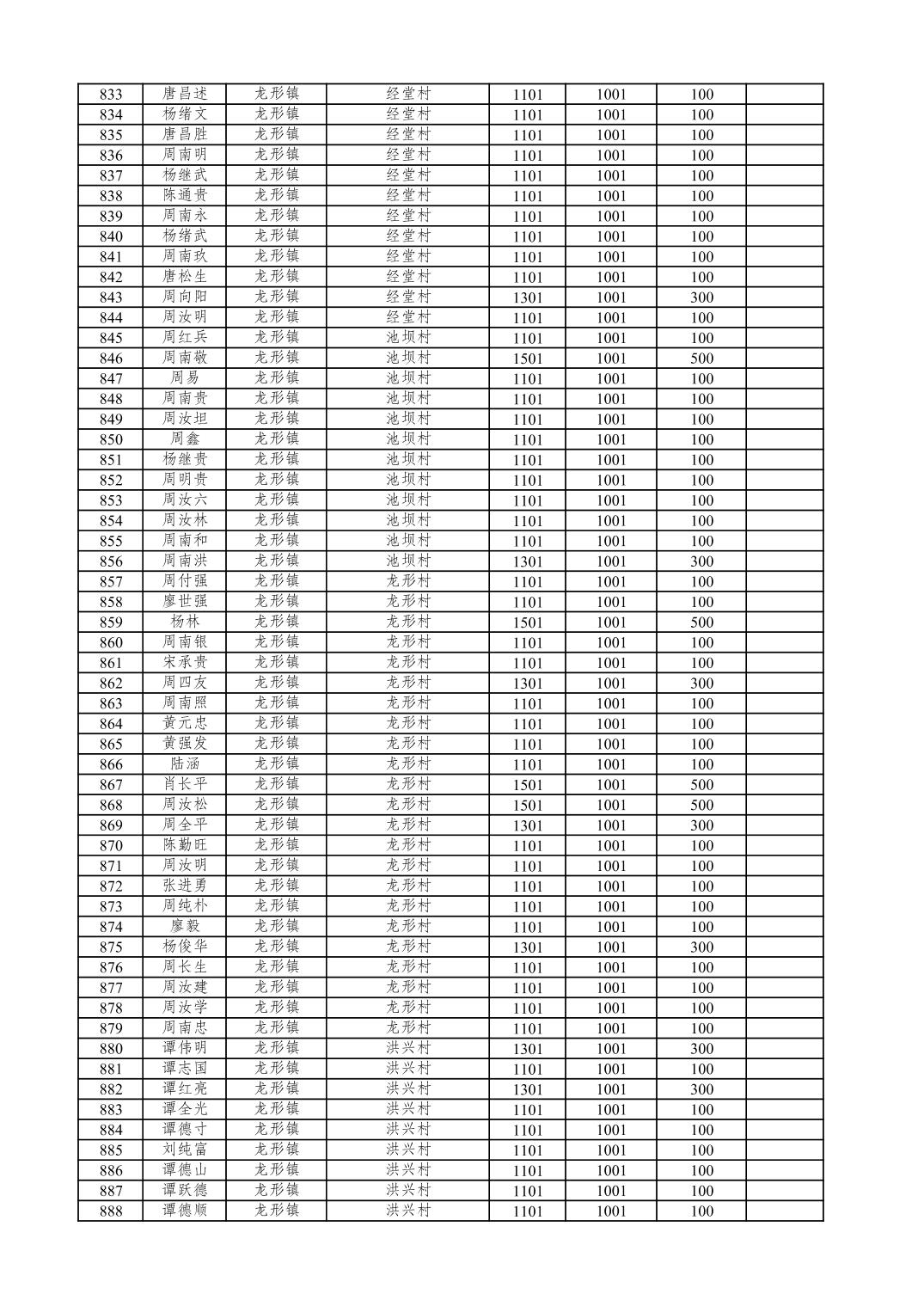 | 833 | 唐昌述 | 龙形镇 | 经堂村 | 1101 | 1001 | 100 | |
|---|---|---|---|---|---|---|---|
| 834 | 杨绪文 | 龙形镇 | 经堂村 | 1101 | 1001 | 100 | |
| 835 | 唐昌胜 | 龙形镇 | 经堂村 | 1101 | 1001 | 100 | |
| 836 | 周南明 | 龙形镇 | 经堂村 | 1101 | 1001 | 100 | |
| 837 | 杨继武 | 龙形镇 | 经堂村 | 1101 | 1001 | 100 | |
| 838 | 陈通贵 | 龙形镇 | 经堂村 | 1101 | 1001 | 100 | |
| 839 | 周南永 | 龙形镇 | 经堂村 | 1101 | 1001 | 100 | |
| 840 | 杨绪武 | 龙形镇 | 经堂村 | 1101 | 1001 | 100 | |
| 841 | 周南玖 | 龙形镇 | 经堂村 | 1101 | 1001 | 100 | |
| 842 | 唐松生 | 龙形镇 | 经堂村 | 1101 | 1001 | 100 | |
| 843 | 周向阳 | 龙形镇 | 经堂村 | 1301 | 1001 | 300 | |
| 844 | 周汝明 | 龙形镇 | 经堂村 | 1101 | 1001 | 100 | |
| 845 | 周红兵 | 龙形镇 | 池坝村 | 1101 | 1001 | 100 | |
| 846 | 周南敬 | 龙形镇 | 池坝村 | 1501 | 1001 | 500 | |
| 847 | 周易 | 龙形镇 | 池坝村 | 1101 | 1001 | 100 | |
| 848 | 周南贵 | 龙形镇 | 池坝村 | 1101 | 1001 | 100 | |
| 849 | 周汝坦 | 龙形镇 | 池坝村 | 1101 | 1001 | 100 | |
| 850 | 周鑫 | 龙形镇 | 池坝村 | 1101 | 1001 | 100 | |
| 851 | 杨继贵 | 龙形镇 | 池坝村 | 1101 | 1001 | 100 | |
| 852 | 周明贵 | 龙形镇 | 池坝村 | 1101 | 1001 | 100 | |
| 853 | 周汝六 | 龙形镇 | 池坝村 | 1101 | 1001 | 100 | |
| 854 | 周汝林 | 龙形镇 | 池坝村 | 1101 | 1001 | 100 | |
| 855 | 周南和 | 龙形镇 | 池坝村 | 1101 | 1001 | 100 | |
| 856 | 周南洪 | 龙形镇 | 池坝村 | 1301 | 1001 | 300 | |
| 857 | 周付强 | 龙形镇 | 龙形村 | 1101 | 1001 | 100 | |
| 858 | 廖世强 | 龙形镇 | 龙形村 | 1101 | 1001 | 100 | |
| 859 | 杨林 | 龙形镇 | 龙形村 | 1501 | 1001 | 500 | |
| 860 | 周南银 | 龙形镇 | 龙形村 | 1101 | 1001 | 100 | |
| 861 | 宋承贵 | 龙形镇 | 龙形村 | 1101 | 1001 | 100 | |
| 862 | 周四友 | 龙形镇 | 龙形村 | 1301 | 1001 | 300 | |
| 863 | 周南照 | 龙形镇 | 龙形村 | 1101 | 1001 | 100 | |
| 864 | 黄元忠 | 龙形镇 | 龙形村 | 1101 | 1001 | 100 | |
| 865 | 黄强发 | 龙形镇 | 龙形村 | 1101 | 1001 | 100 | |
| 866 | 陆涵 | 龙形镇 | 龙形村 | 1101 | 1001 | 100 | |
| 867 | 肖长平 | 龙形镇 | 龙形村 | 1501 | 1001 | 500 | |
| 868 | 周汝松 | 龙形镇 | 龙形村 | 1501 | 1001 | 500 | |
| 869 | 周全平 | 龙形镇 | 龙形村 | 1301 | 1001 | 300 | |
| 870 | 陈勤旺 | 龙形镇 | 龙形村 | 1101 | 1001 | 100 | |
| 871 | 周汝明 | 龙形镇 | 龙形村 | 1101 | 1001 | 100 | |
| 872 | 张进勇 | 龙形镇 | 龙形村 | 1101 | 1001 | 100 | |
| 873 | 周纯朴 | 龙形镇 | 龙形村 | 1101 | 1001 | 100 | |
| 874 | 廖毅 | 龙形镇 | 龙形村 | 1101 | 1001 | 100 | |
| 875 | 杨俊华 | 龙形镇 | 龙形村 | 1301 | 1001 | 300 | |
| 876 | 周长生 | 龙形镇 | 龙形村 | 1101 | 1001 | 100 | |
| 877 | 周汝建 | 龙形镇 | 龙形村 | 1101 | 1001 | 100 | |
| 878 | 周汝学 | 龙形镇 | 龙形村 | 1101 | 1001 | 100 | |
| 879 | 周南忠 | 龙形镇 | 龙形村 | 1101 | 1001 | 100 | |
| 880 | 谭伟明 | 龙形镇 | 洪兴村 | 1301 | 1001 | 300 | |
| 881 | 谭志国 | 龙形镇 | 洪兴村 | 1101 | 1001 | 100 | |
| 882 | 谭红亮 | 龙形镇 | 洪兴村 | 1301 | 1001 | 300 | |
| 883 | 谭全光 | 龙形镇 | 洪兴村 | 1101 | 1001 | 100 | |
| 884 | 谭德寸 | 龙形镇 | 洪兴村 | 1101 | 1001 | 100 | |
| 885 | 刘纯富 | 龙形镇 | 洪兴村 | 1101 | 1001 | 100 | |
| 886 | 谭德山 | 龙形镇 | 洪兴村 | 1101 | 1001 | 100 | |
| 887 | 谭跃德 | 龙形镇 | 洪兴村 | 1101 | 1001 | 100 | |
| 888 | 谭德顺 | 龙形镇 | 洪兴村 | 1101 | 1001 | 100 | |